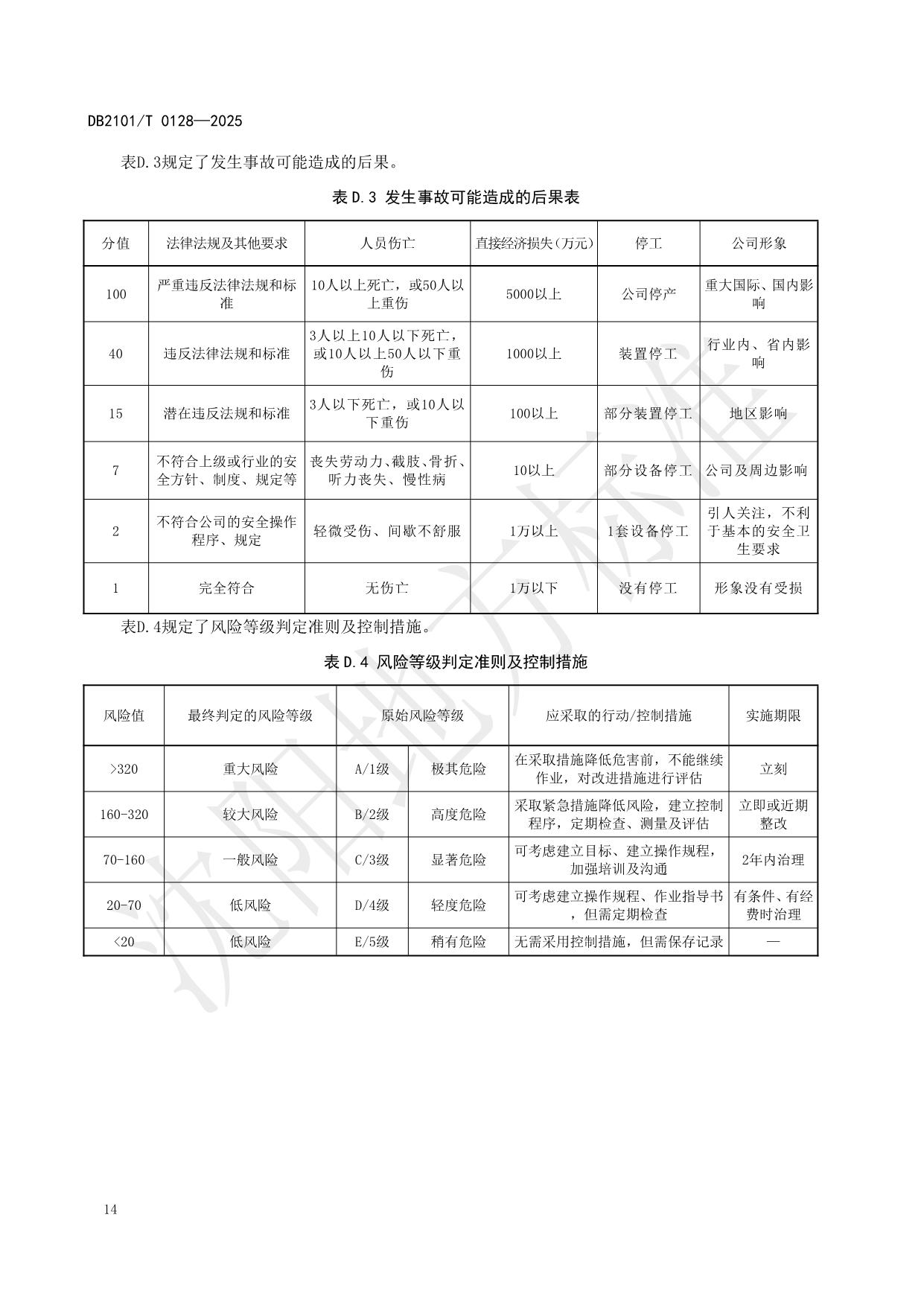 DB2101/T 0128—2025

表D.3规定了发生事故可能造成的后果。

表 D.3 发生事故可能造成的后果表

| 分值 | 法律法规及其他要求 | 人员伤亡 | 直接经济损失(万元) | 停工 | 公司形象 |
|---|---|---|---|---|---|
| 100 | 严重违反法律法规和标准 | 10人以上死亡，或50人以上重伤 | 5000以上 | 公司停产 | 重大国际、国内影响 |
| 40 | 违反法律法规和标准 | 3人以上10人以下死亡，或10人以上50人以下重伤 | 1000以上 | 装置停工 | 行业内、省内影响 |
| 15 | 潜在违反法规和标准 | 3人以下死亡，或10人以下重伤 | 100以上 | 部分装置停工 | 地区影响 |
| 7 | 不符合上级或行业的安全方针、制度、规定等 | 丧失劳动力、截肢、骨折、听力丧失、慢性病 | 10以上 | 部分设备停工 | 公司及周边影响 |
| 2 | 不符合公司的安全操作程序、规定 | 轻微受伤、间歇不舒服 | 1万以上 | 1套设备停工 | 引人关注，不利于基本的安全卫生要求 |
| 1 | 完全符合 | 无伤亡 | 1万以下 | 没有停工 | 形象没有受损 |

表D.4规定了风险等级判定准则及控制措施。

表 D.4 风险等级判定准则及控制措施

| 风险值 | 最终判定的风险等级 | 原始风险等级 | | 应采取的行动/控制措施 | 实施期限 |
|---|---|---|---|---|---|
| >320 | 重大风险 | A/1级 | 极其危险 | 在采取措施降低危害前，不能继续作业，对改进措施进行评估 | 立刻 |
| 160-320 | 较大风险 | B/2级 | 高度危险 | 采取紧急措施降低风险，建立控制程序，定期检查、测量及评估 | 立即或近期整改 |
| 70-160 | 一般风险 | C/3级 | 显著危险 | 可考虑建立目标、建立操作规程，加强培训及沟通 | 2年内治理 |
| 20-70 | 低风险 | D/4级 | 轻度危险 | 可考虑建立操作规程、作业指导书，但需定期检查 | 有条件、有经费时治理 |
| <20 | 低风险 | E/5级 | 稍有危险 | 无需采用控制措施，但需保存记录 | — |

沈阳地方标准

14